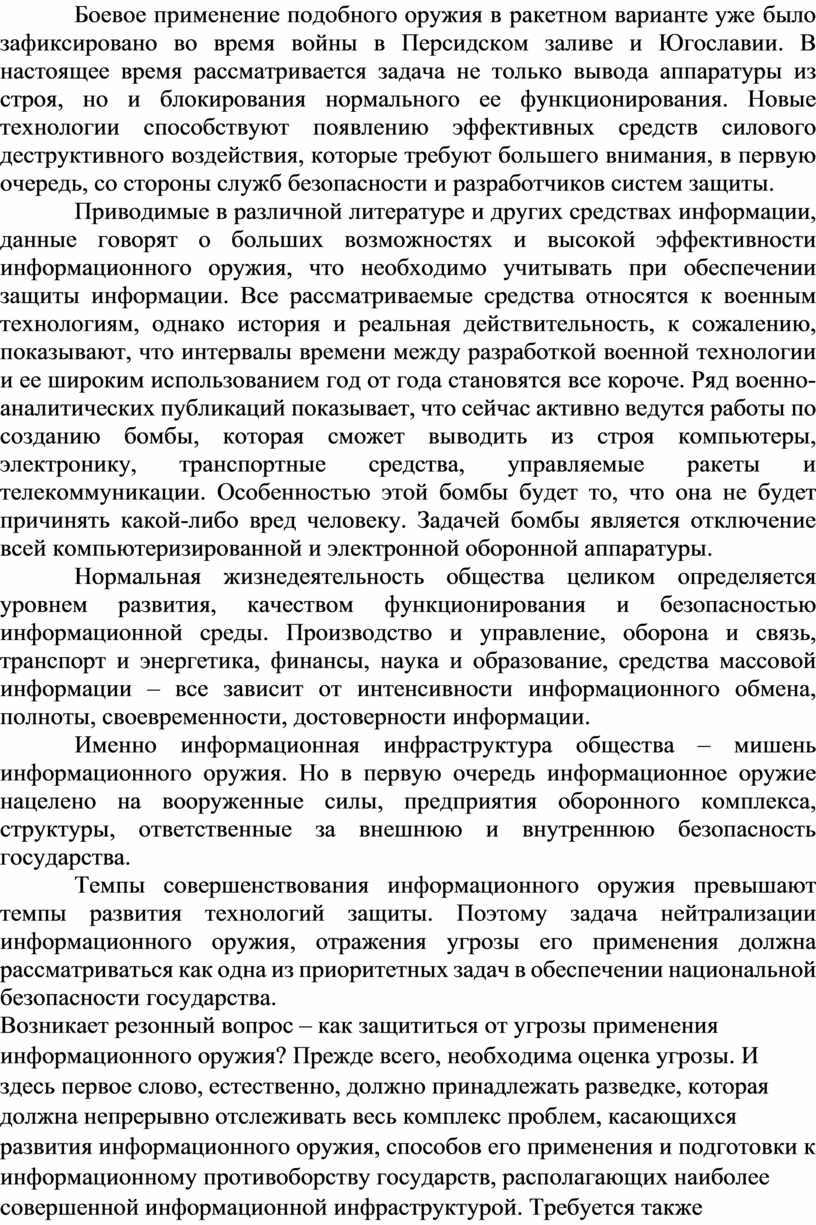 Боевое применение подобного оружия в ракетном варианте уже было зафиксировано во время войны в Персидском заливе и Югославии. В настоящее время рассматривается задача не только вывода аппаратуры из строя, но и блокирования нормального ее функционирования. Новые технологии способствуют появлению эффективных средств силового деструктивного воздействия, которые требуют большего внимания, в первую очередь, со стороны служб безопасности и разработчиков систем защиты.

Приводимые в различной литературе и других средствах информации, данные говорят о больших возможностях и высокой эффективности информационного оружия, что необходимо учитывать при обеспечении защиты информации. Все рассматриваемые средства относятся к военным технологиям, однако история и реальная действительность, к сожалению, показывают, что интервалы времени между разработкой военной технологии и ее широким использованием год от года становятся все короче. Ряд военно-аналитических публикаций показывает, что сейчас активно ведутся работы по созданию бомбы, которая сможет выводить из строя компьютеры, электронику, транспортные средства, управляемые ракеты и телекоммуникации. Особенностью этой бомбы будет то, что она не будет причинять какой-либо вред человеку. Задачей бомбы является отключение всей компьютеризированной и электронной оборонной аппаратуры.

Нормальная жизнедеятельность общества целиком определяется уровнем развития, качеством функционирования и безопасностью информационной среды. Производство и управление, оборона и связь, транспорт и энергетика, финансы, наука и образование, средства массовой информации – все зависит от интенсивности информационного обмена, полноты, своевременности, достоверности информации.

Именно информационная инфраструктура общества – мишень информационного оружия. Но в первую очередь информационное оружие нацелено на вооруженные силы, предприятия оборонного комплекса, структуры, ответственные за внешнюю и внутреннюю безопасность государства.

Темпы совершенствования информационного оружия превышают темпы развития технологий защиты. Поэтому задача нейтрализации информационного оружия, отражения угрозы его применения должна рассматриваться как одна из приоритетных задач в обеспечении национальной безопасности государства.
Возникает резонный вопрос – как защититься от угрозы применения информационного оружия? Прежде всего, необходима оценка угрозы. И здесь первое слово, естественно, должно принадлежать разведке, которая должна непрерывно отслеживать весь комплекс проблем, касающихся развития информационного оружия, способов его применения и подготовки к информационному противоборству государств, располагающих наиболее совершенной информационной инфраструктурой. Требуется также